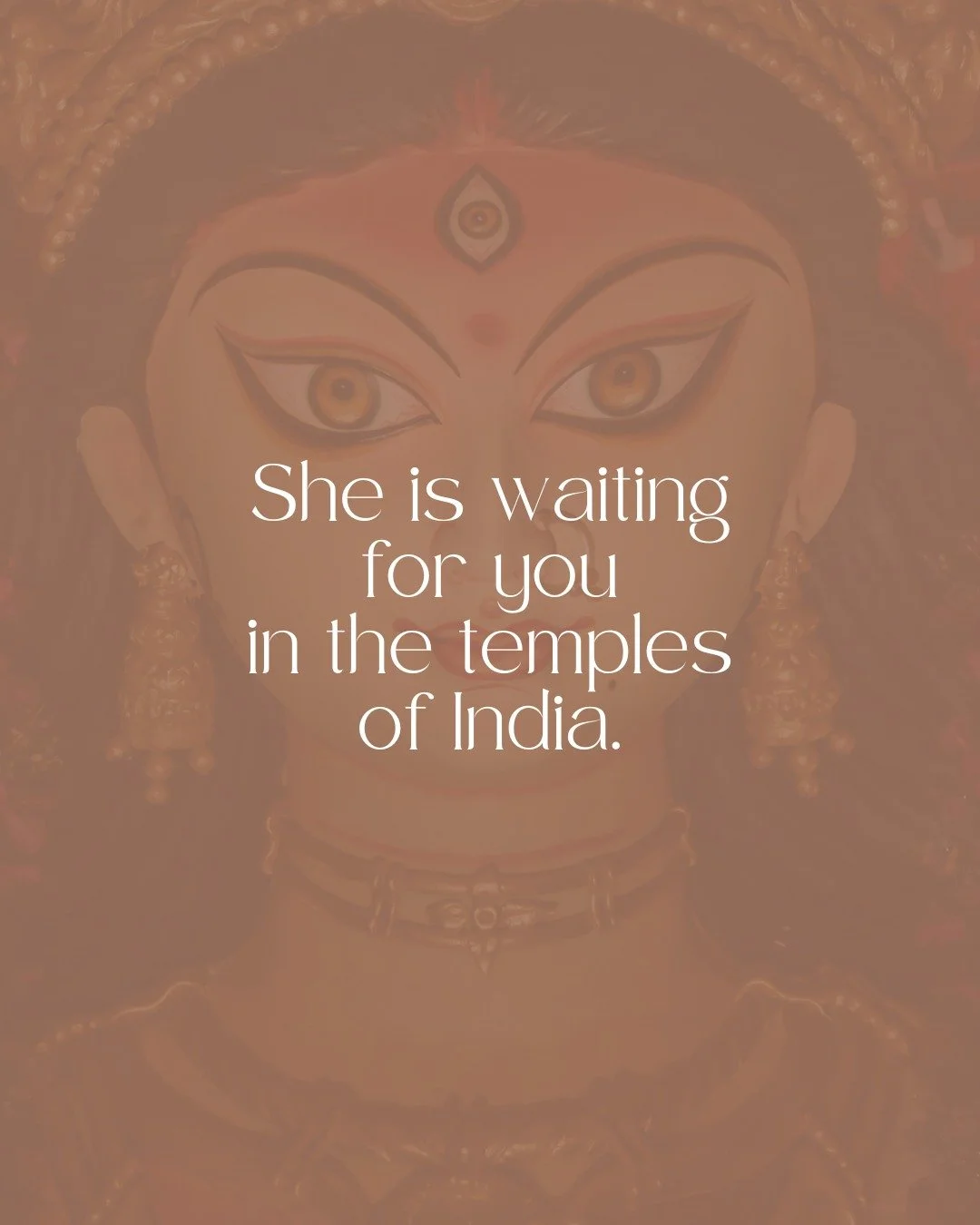 She is waiting for you in the temples of India.